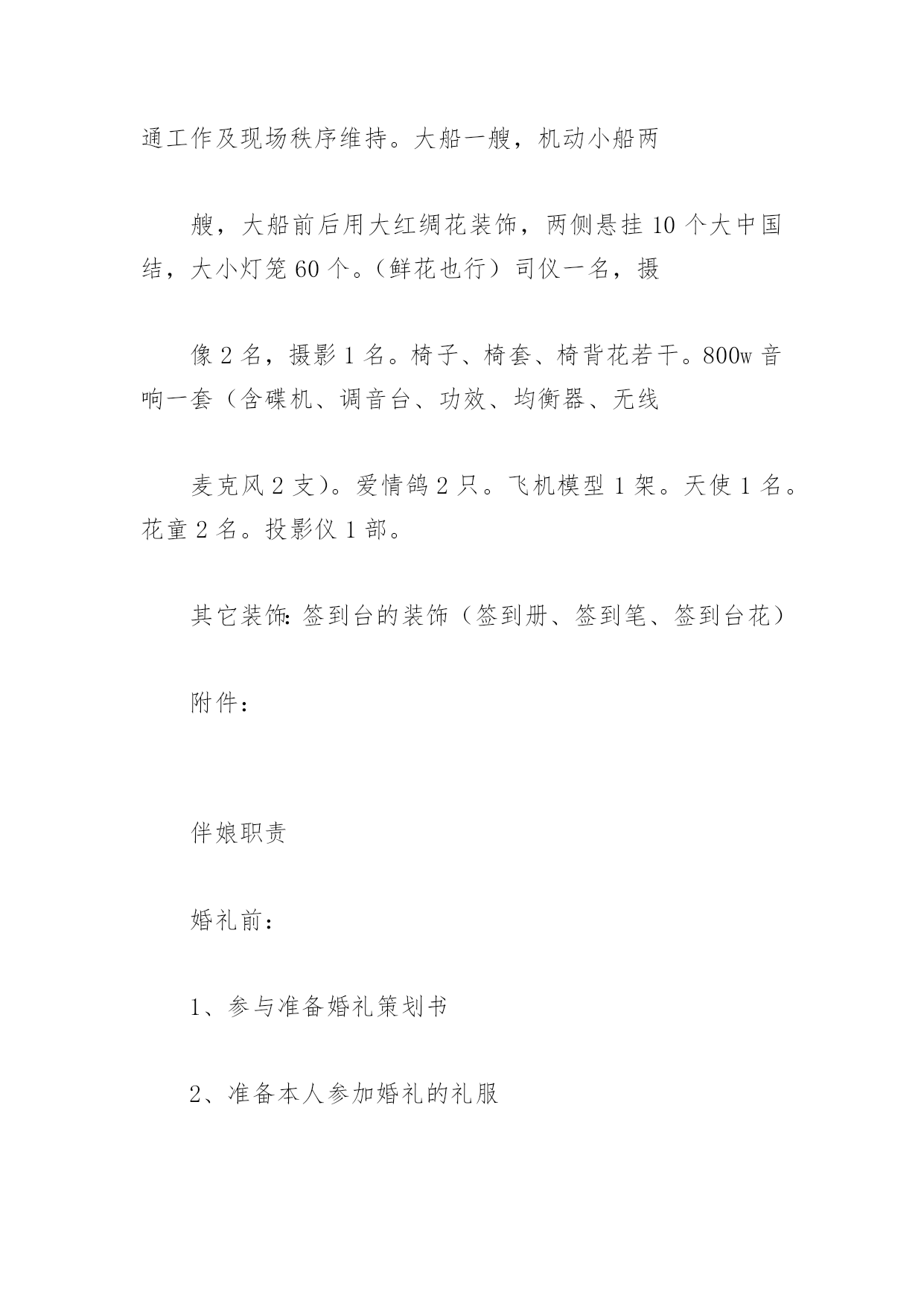 通工作及现场秩序维持。大船一艘，机动小船两

艘，大船前后用大红绸花装饰，两侧悬挂10个大中国结，大小灯笼60个。（鲜花也行）司仪一名，摄

像2名，摄影1名。椅子、椅套、椅背花若干。800w音响一套（含碟机、调音台、功效、均衡器、无线

麦克风2支）。爱情鸽2只。飞机模型1架。天使1名。花童2名。投影仪1部。

其它装饰：签到台的装饰（签到册、签到笔、签到台花）

附件：

伴娘职责

婚礼前：

1、参与准备婚礼策划书

2、准备本人参加婚礼的礼服